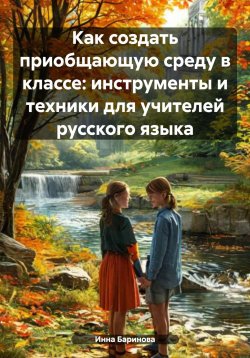 Как создать приобщающую среду в классе: инструменты и техники для учителей русского языка

Инна Баринова